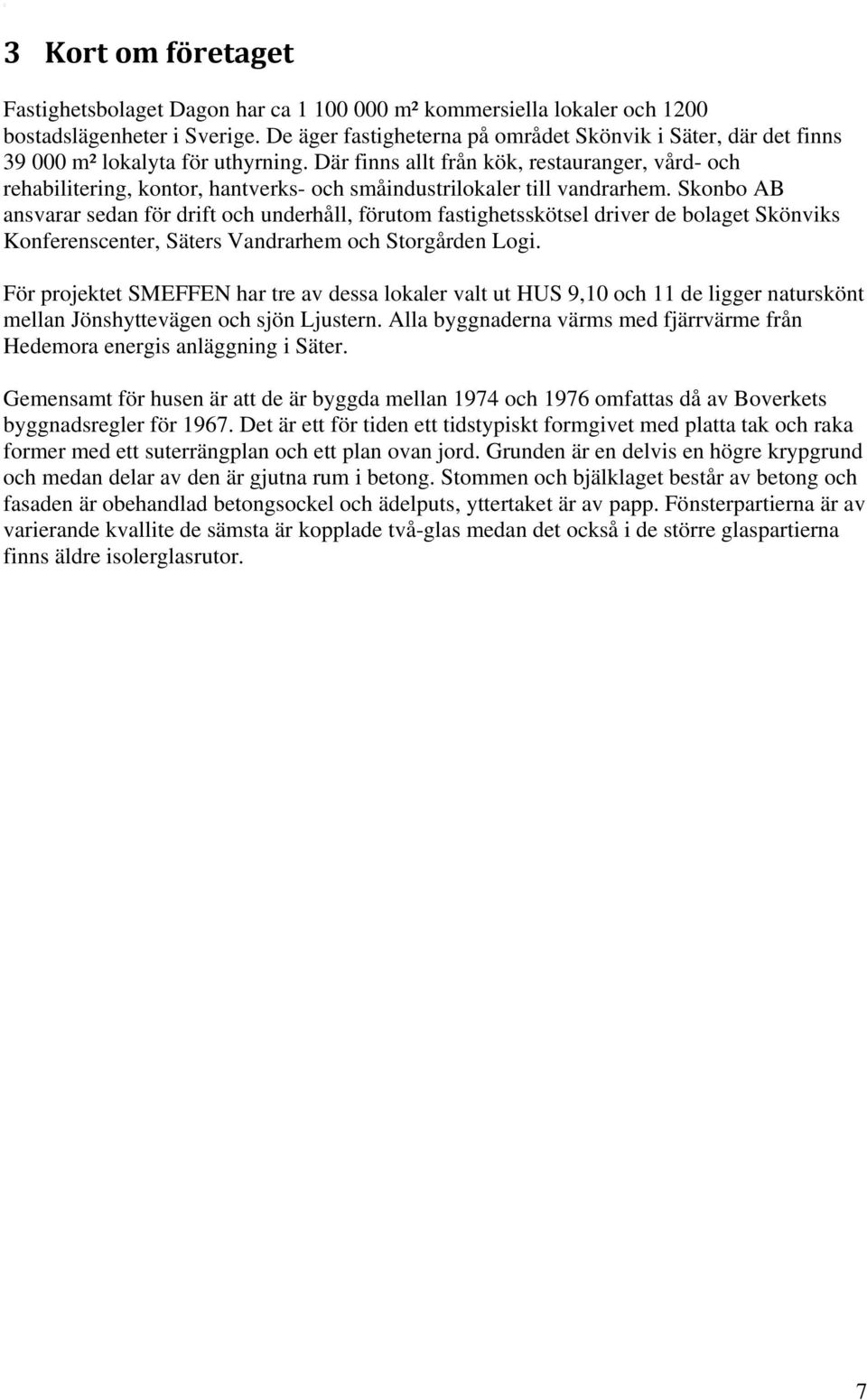 3 Kort om företaget

Fastighetsbolaget Dagon har ca 1 100 000 m² kommersiella lokaler och 1200 bostadslägenheter i Sverige. De äger fastigheterna på området Skönvik i Säter, där det finns 39 000 m² lokalyta för uthyrning. Där finns allt från kök, restauranger, vård- och rehabilitering, kontor, hantverks- och småindustrilokaler till vandrarhem. Skonbo AB ansvarar sedan för drift och underhåll, förutom fastighetsskötsel driver de bolaget Skönviks Konferenscenter, Säters Vandrarhem och Storgården Logi.

För projektet SMEFFEN har tre av dessa lokaler valt ut HUS 9,10 och 11 de ligger naturskönt mellan Jönshyttevägen och sjön Ljustern. Alla byggnaderna värms med fjärrvärme från Hedemora energis anläggning i Säter.

Gemensamt för husen är att de är byggda mellan 1974 och 1976 omfattas då av Boverkets byggnadsregler för 1967. Det är ett för tiden ett tidstypiskt formgivet med platta tak och raka former med ett suterrängplan och ett plan ovan jord. Grunden är en delvis en högre krypgrund och medan delar av den är gjutna rum i betong. Stommen och bjälklaget består av betong och fasaden är obehandlad betongsockel och ädelputs, yttertaket är av papp. Fönsterpartierna är av varierande kvallite de sämsta är kopplade två-glas medan det också i de större glaspartierna finns äldre isolerglasrutor.

7